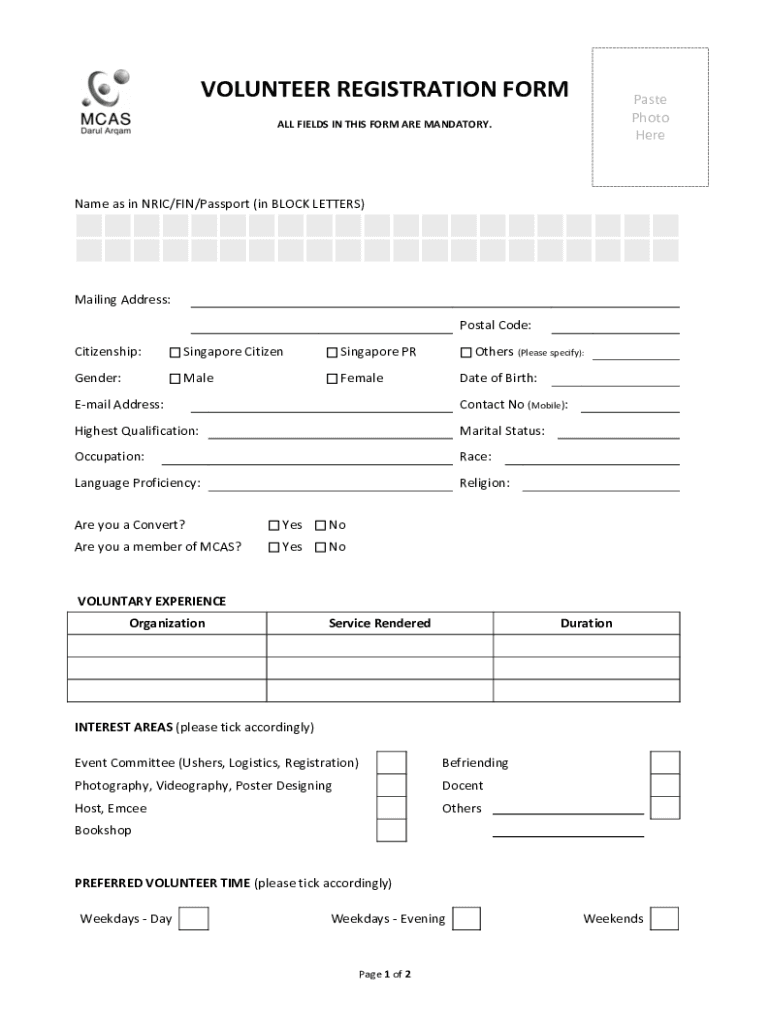 MCAS
Darul Arqam

VOLUNTEER REGISTRATION FORM

ALL FIELDS IN THIS FORM ARE MANDATORY.

Paste Photo Here

Name as in NRIC/FIN/Passport (in BLOCK LETTERS)

Mailing Address:

Postal Code:

Citizenship: ☐ Singapore Citizen ☐ Singapore PR ☐ Others (Please specify):

Gender: ☐ Male ☐ Female Date of Birth:

E-mail Address: Contact No (Mobile):

Highest Qualification: Marital Status:

Occupation: Race:

Language Proficiency: Religion:

Are you a Convert? ☐ Yes ☐ No
Are you a member of MCAS? ☐ Yes ☐ No

VOLUNTARY EXPERIENCE

| Organization | Service Rendered | Duration |
|---|---|---|
| | | |
| | | |
| | | |

INTEREST AREAS (please tick accordingly)

Event Committee (Ushers, Logistics, Registration)
Photography, Videography, Poster Designing
Host, Emcee
Bookshop

Befriending
Docent
Others

PREFERRED VOLUNTEER TIME (please tick accordingly)

Weekdays - Day Weekdays - Evening Weekends

Page 1 of 2